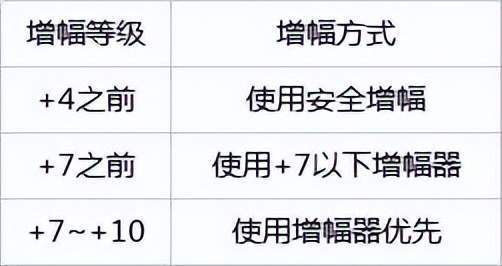 | 增幅等级 | 增幅方式 |
|---|---|
| +4之前 | 使用安全增幅 |
| +7之前 | 使用+7以下增幅器 |
| +7~+10 | 使用增幅器优先 |